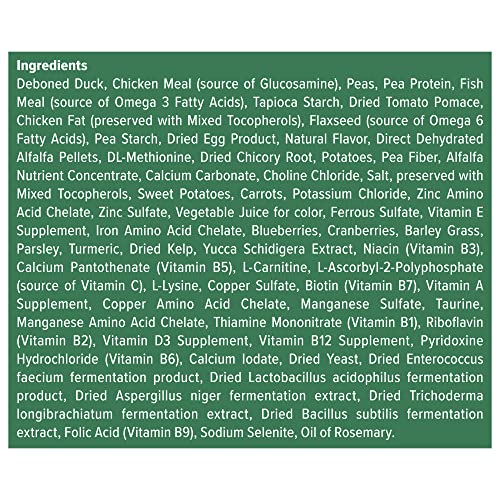 Ingredients
Deboned Duck, Chicken Meal (source of Glucosamine), Peas, Pea Protein, Fish Meal (source of Omega 3 Fatty Acids), Tapioca Starch, Dried Tomato Pomace, Chicken Fat (preserved with Mixed Tocopherols), Flaxseed (source of Omega 6 Fatty Acids), Pea Starch, Dried Egg Product, Natural Flavor, Direct Dehydrated Alfalfa Pellets, DL-Methionine, Dried Chicory Root, Potatoes, Pea Fiber, Alfalfa Nutrient Concentrate, Calcium Carbonate, Choline Chloride, Salt, preserved with Mixed Tocopherols, Sweet Potatoes, Carrots, Potassium Chloride, Zinc Amino Acid Chelate, Zinc Sulfate, Vegetable Juice for color, Ferrous Sulfate, Vitamin E Supplement, Iron Amino Acid Chelate, Blueberries, Cranberries, Barley Grass, Parsley, Turmeric, Dried Kelp, Yucca Schidigera Extract, Niacin (Vitamin B3), Calcium Pantothenate (Vitamin B5), L-Carnitine, L-Ascorbyl-2-Polyphosphate (source of Vitamin C), L-Lysine, Copper Sulfate, Biotin (Vitamin B7), Vitamin A Supplement, Copper Amino Acid Chelate, Manganese Sulfate, Taurine, Manganese Amino Acid Chelate, Thiamine Mononitrate (Vitamin B1), Riboflavin (Vitamin B2), Vitamin D3 Supplement, Vitamin B12 Supplement, Pyridoxine Hydrochloride (Vitamin B6), Calcium Iodate, Dried Yeast, Dried Enterococcus faecium fermentation product, Dried Lactobacillus acidophilus fermentation product, Dried Aspergillus niger fermentation extract, Dried Trichoderma longibrachiatum fermentation extract, Dried Bacillus subtilis fermentation extract, Folic Acid (Vitamin B9), Sodium Selenite, Oil of Rosemary.